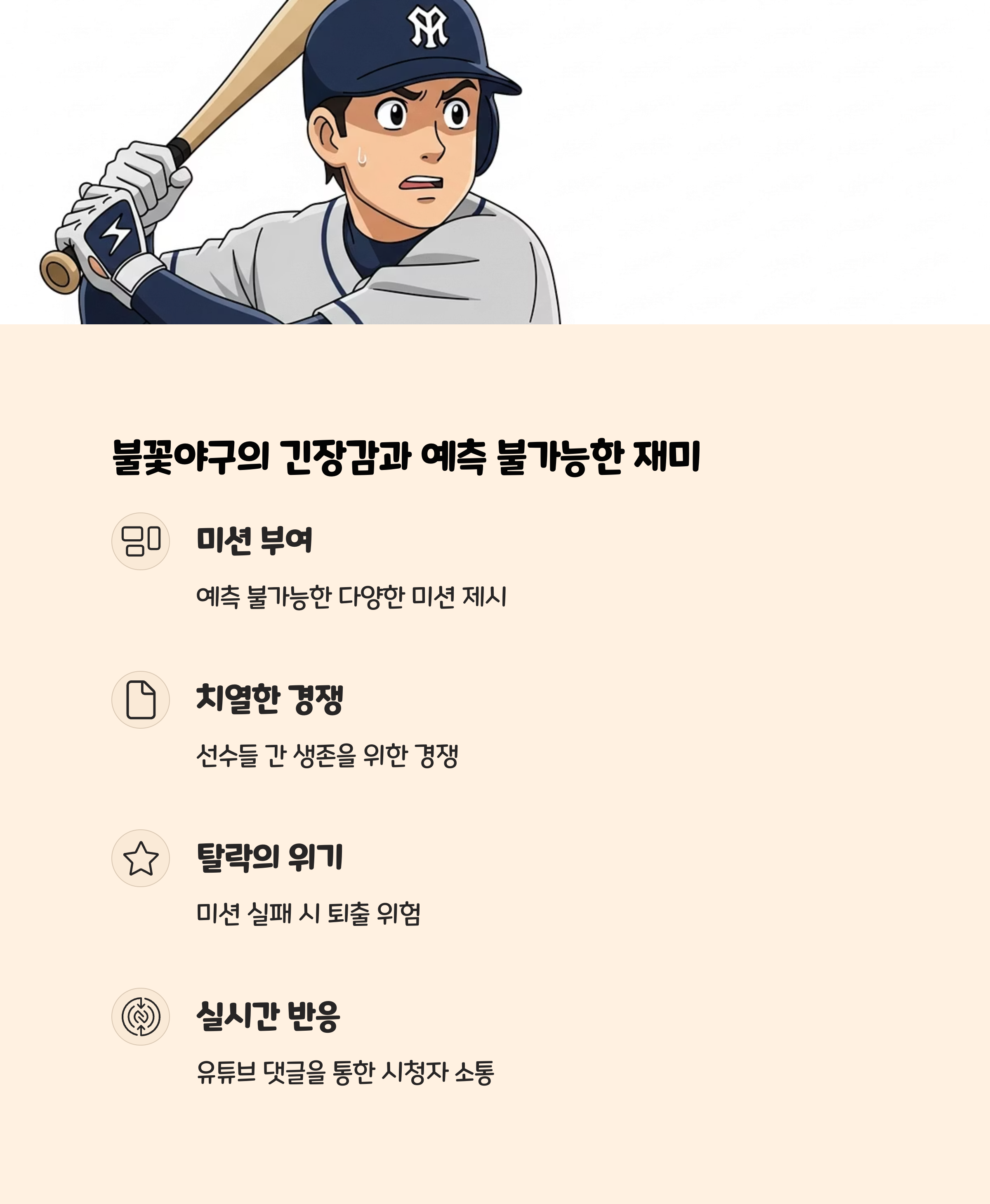 불꽃야구의 긴장감과 예측 불가능한 재미

미션 부여

예측 불가능한 다양한 미션 제시

치열한 경쟁

선수들 간 생존을 위한 경쟁

탈락의 위기

미션 실패 시 퇴출 위험

실시간 반응

유튜브 댓글을 통한 시청자 소통